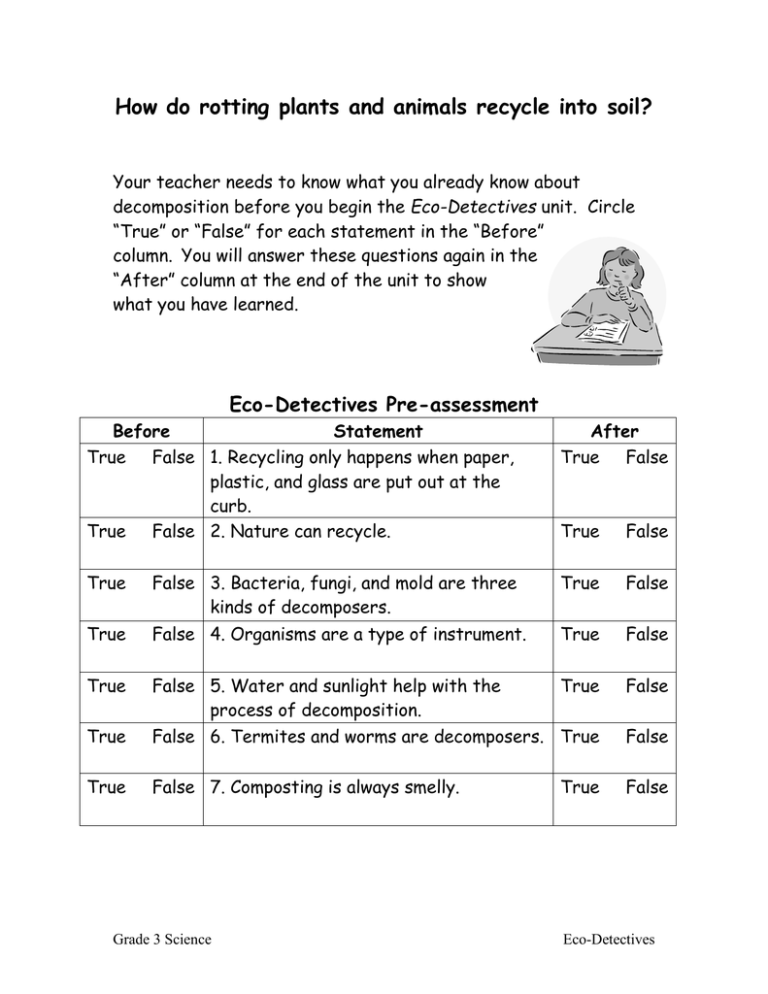 How do rotting plants and animals recycle into soil?

Your teacher needs to know what you already know about decomposition before you begin the Eco-Detectives unit. Circle “True” or “False” for each statement in the “Before” column. You will answer these questions again in the “After” column at the end of the unit to show what you have learned.

Eco-Detectives Pre-assessment

| Before | Statement | After |
|---|---|---|
| True False | 1. Recycling only happens when paper, plastic, and glass are put out at the curb. | True False |
| True False | 2. Nature can recycle. | True False |
| True False | 3. Bacteria, fungi, and mold are three kinds of decomposers. | True False |
| True False | 4. Organisms are a type of instrument. | True False |
| True False | 5. Water and sunlight help with the process of decomposition. | True False |
| True False | 6. Termites and worms are decomposers. | True False |
| True False | 7. Composting is always smelly. | True False |

Grade 3 Science Eco-Detectives